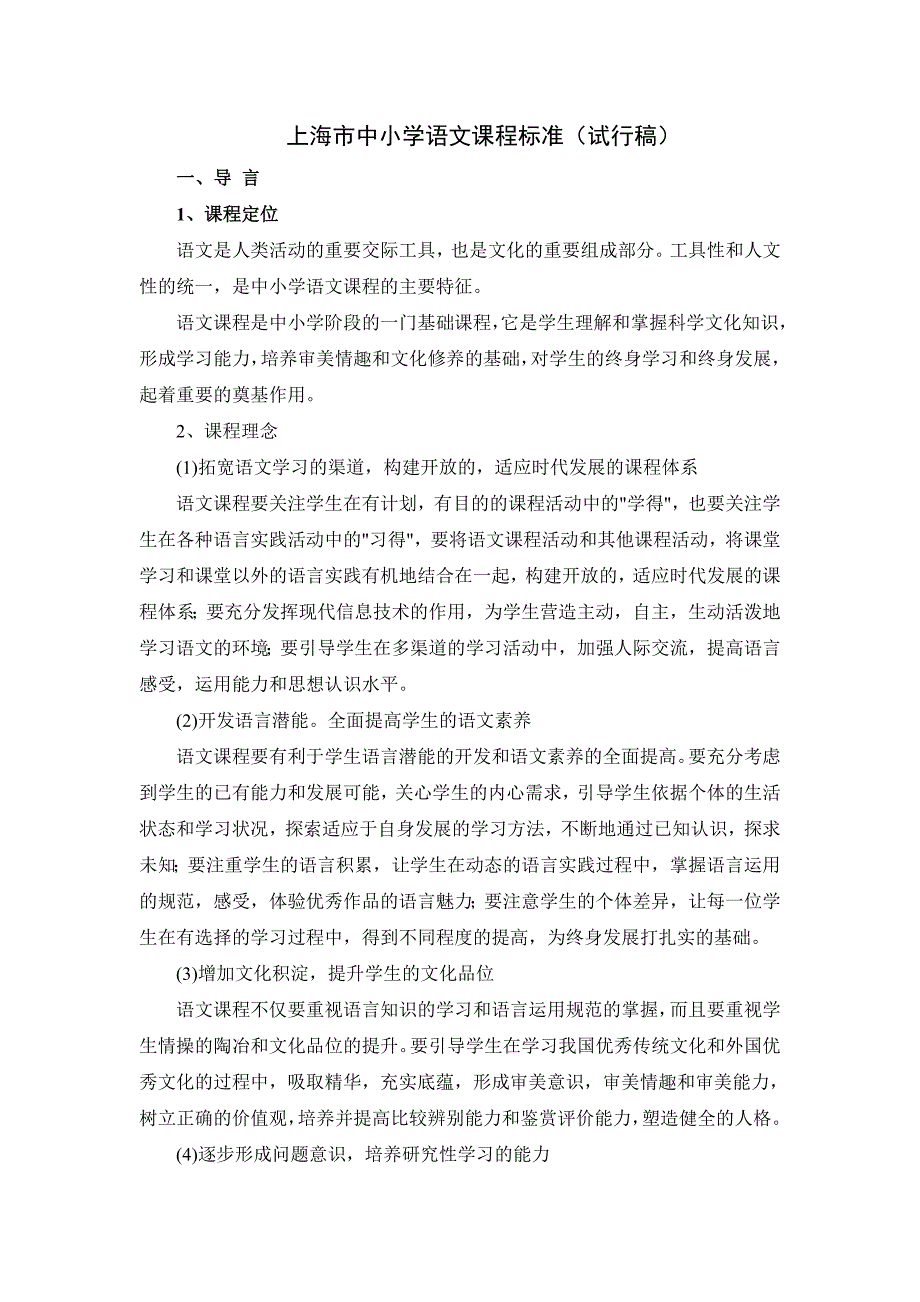 上海市中小学语文课程标准（试行稿）

一、导 言

1、课程定位

语文是人类活动的重要交际工具，也是文化的重要组成部分。工具性和人文性的统一，是中小学语文课程的主要特征。

语文课程是中小学阶段的一门基础课程，它是学生理解和掌握科学文化知识，形成学习能力，培养审美情趣和文化修养的基础，对学生的终身学习和终身发展，起着重要的奠基作用。

2、课程理念

(1)拓宽语文学习的渠道，构建开放的，适应时代发展的课程体系

语文课程要关注学生在有计划，有目的的课程活动中的"学得"，也要关注学生在各种语言实践活动中的"习得"，要将语文课程活动和其他课程活动，将课堂学习和课堂以外的语言实践有机地结合在一起，构建开放的，适应时代发展的课程体系;要充分发挥现代信息技术的作用，为学生营造主动，自主，生动活泼地学习语文的环境;要引导学生在多渠道的学习活动中，加强人际交流，提高语言感受，运用能力和思想认识水平。

(2)开发语言潜能。全面提高学生的语文素养

语文课程要有利于学生语言潜能的开发和语文素养的全面提高。要充分考虑到学生的已有能力和发展可能，关心学生的内心需求，引导学生依据个体的生活状态和学习状况，探索适应于自身发展的学习方法，不断地通过已知认识，探求未知;要注重学生的语言积累，让学生在动态的语言实践过程中，掌握语言运用的规范，感受，体验优秀作品的语言魅力;要注意学生的个体差异，让每一位学生在有选择的学习过程中，得到不同程度的提高，为终身发展打扎实的基础。

(3)增加文化积淀，提升学生的文化品位

语文课程不仅要重视语言知识的学习和语言运用规范的掌握，而且要重视学生情操的陶冶和文化品位的提升。要引导学生在学习我国优秀传统文化和外国优秀文化的过程中，吸取精华，充实底蕴，形成审美意识，审美情趣和审美能力，树立正确的价值观，培养并提高比较辨别能力和鉴赏评价能力，塑造健全的人格。

(4)逐步形成问题意识，培养研究性学习的能力